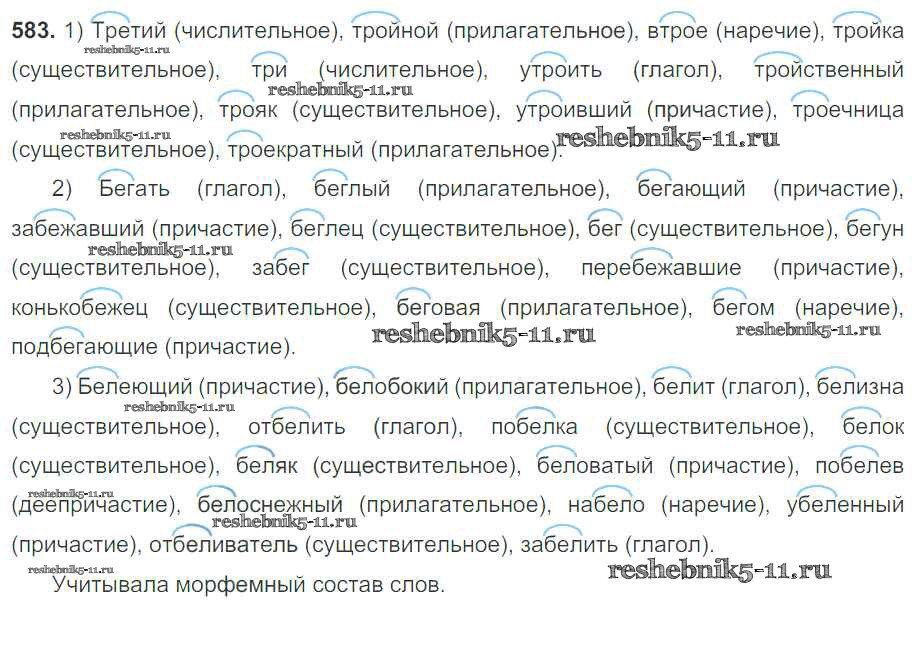 583. 1) Третий (числительное), тройной (прилагательное), втрое (наречие), тройка (существительное), три (числительное), утроить (глагол), тройственный (прилагательное), трояк (существительное), утроивший (причастие), троечница (существительное), троекратный (прилагательное).

2) Бегать (глагол), беглый (прилагательное), бегающий (причастие), забежавший (причастие), беглец (существительное), бег (существительное), бегун (существительное), забег (существительное), перебежавшие (причастие), конькобежец (существительное), беговая (прилагательное), бегом (наречие), подбегающие (причастие).

3) Белеющий (причастие), белобокий (прилагательное), белит (глагол), белизна (существительное), отбелить (глагол), побелка (существительное), белок (существительное), беляк (существительное), беловатый (причастие), побелев (деепричастие), белоснежный (прилагательное), набело (наречие), убеленный (причастие), отбеливатель (существительное), забелить (глагол).

Учитывала морфемный состав слов.

reshebnik5-11.ru